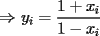 $\Rightarrow y_i = \frac{1 + x_i}{1 - x_i}$